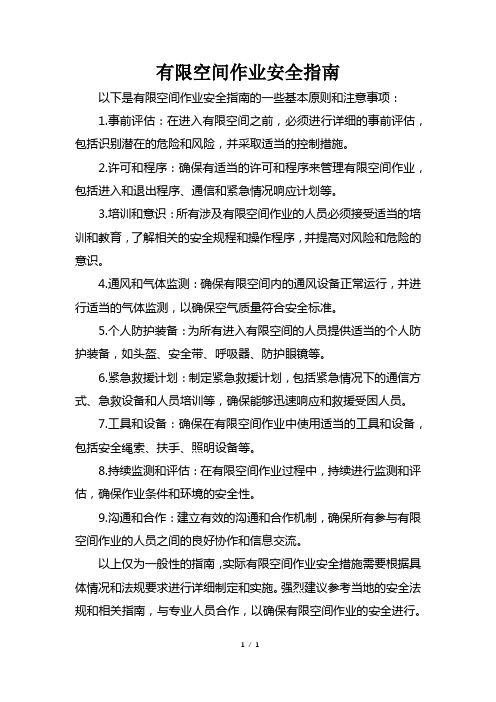 有限空间作业安全指南

以下是有限空间作业安全指南的一些基本原则和注意事项：

1.事前评估：在进入有限空间之前，必须进行详细的事前评估，包括识别潜在的危险和风险，并采取适当的控制措施。

2.许可和程序：确保有适当的许可和程序来管理有限空间作业，包括进入和退出程序、通信和紧急情况响应计划等。

3.培训和意识：所有涉及有限空间作业的人员必须接受适当的培训和教育，了解相关的安全规程和操作程序，并提高对风险和危险的意识。

4.通风和气体监测：确保有限空间内的通风设备正常运行，并进行适当的气体监测，以确保空气质量符合安全标准。

5.个人防护装备：为所有进入有限空间的人员提供适当的个人防护装备，如头盔、安全带、呼吸器、防护眼镜等。

6.紧急救援计划：制定紧急救援计划，包括紧急情况下的通信方式、急救设备和人员培训等，确保能够迅速响应和救援受困人员。

7.工具和设备：确保在有限空间作业中使用适当的工具和设备，包括安全绳索、扶手、照明设备等。

8.持续监测和评估：在有限空间作业过程中，持续进行监测和评估，确保作业条件和环境的安全性。

9.沟通和合作：建立有效的沟通和合作机制，确保所有参与有限空间作业的人员之间的良好协作和信息交流。

以上仅为一般性的指南，实际有限空间作业安全措施需要根据具体情况和法规要求进行详细制定和实施。强烈建议参考当地的安全法规和相关指南，与专业人员合作，以确保有限空间作业的安全进行。

1 / 1